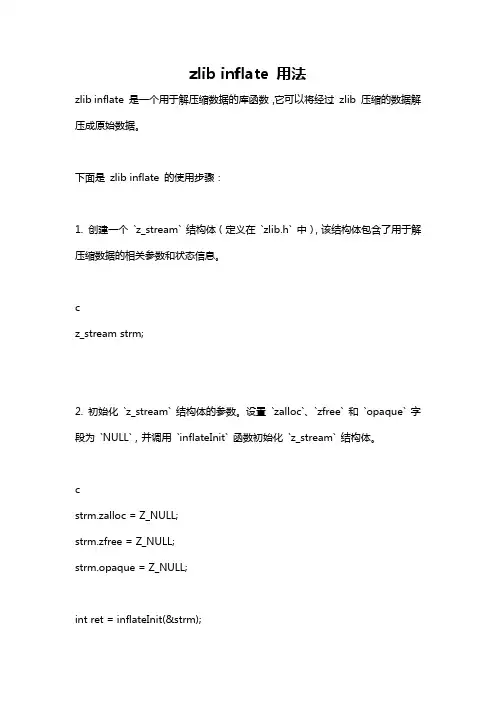 zlib inflate 用法

zlib inflate 是一个用于解压缩数据的库函数，它可以将经过 zlib 压缩的数据解压成原始数据。

下面是 zlib inflate 的使用步骤：

1. 创建一个 `z_stream` 结构体（定义在 `zlib.h` 中），该结构体包含了用于解压缩数据的相关参数和状态信息。

c

z_stream strm;

2. 初始化 `z_stream` 结构体的参数。设置 `zalloc`、`zfree` 和 `opaque` 字段为 `NULL`，并调用 `inflateInit` 函数初始化 `z_stream` 结构体。

c

strm.zalloc = Z_NULL;

strm.zfree = Z_NULL;

strm.opaque = Z_NULL;

int ret = inflateInit(&strm);